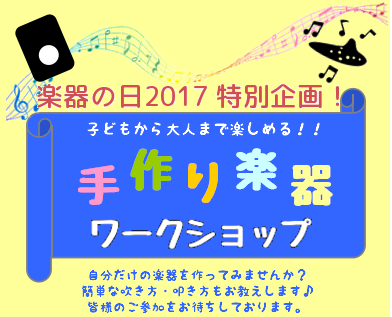 楽器の日2017 特別企画！

子どもから大人まで楽しめる！！

手作り楽器

ワークショップ

自分だけの楽器を作ってみませんか？
簡単な吹き方・叩き方もお教えします♪
皆様のご参加をお待ちしております。